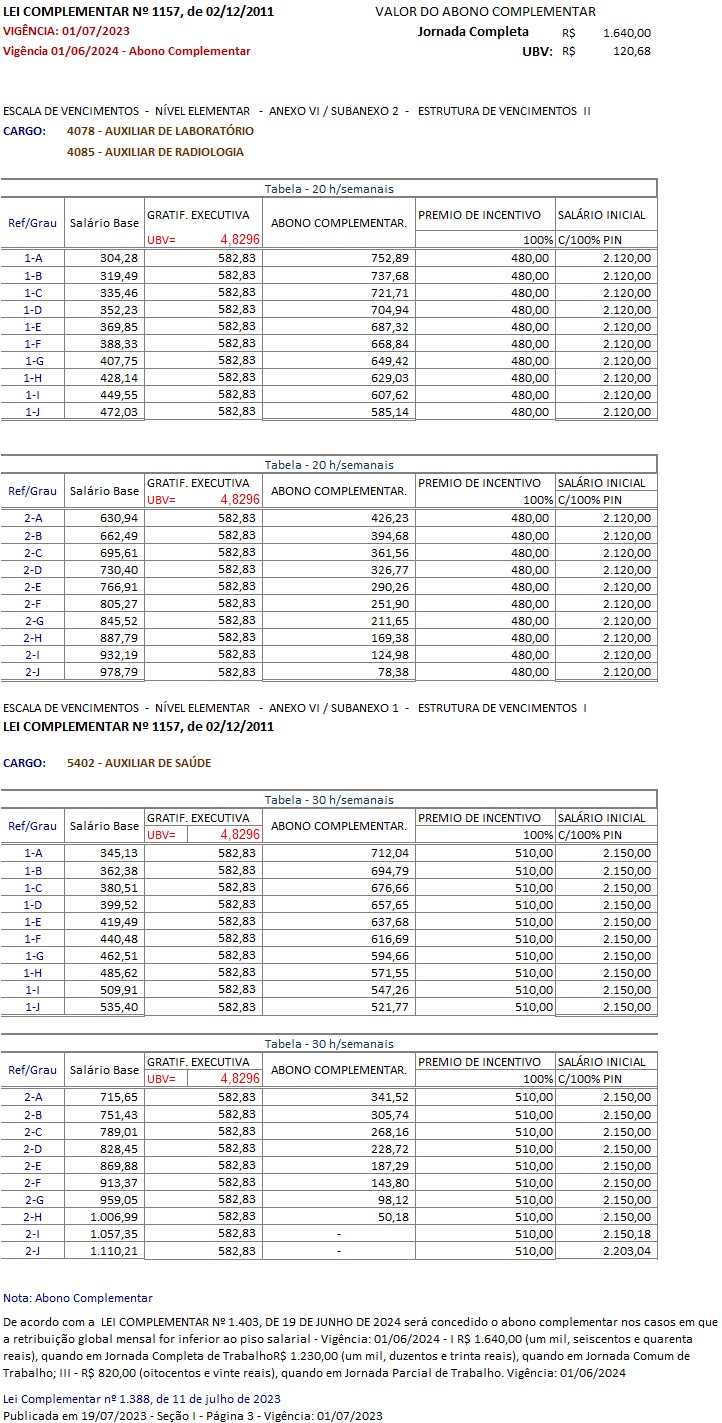 LEI COMPLEMENTAR Nº 1157, de 02/12/2011
VIGÊNCIA: 01/07/2023
Vigência 01/06/2024 - Abono Complementar

VALOR DO ABONO COMPLEMENTAR
Jornada Completa R$ 1.640,00
UBV: R$ 120,68

ESCALA DE VENCIMENTOS - NÍVEL ELEMENTAR - ANEXO VI / SUBANEXO 2 - ESTRUTURA DE VENCIMENTOS II
CARGO: 4078 - AUXILIAR DE LABORATÓRIO
4085 - AUXILIAR DE RADIOLOGIA

Tabela - 20 h/semanais

| Ref/Grau | Salário Base | GRATIF. EXECUTIVA UBV= 4,8296 | ABONO COMPLEMENTAR. | PREMIO DE INCENTIVO 100% | SALÁRIO INICIAL C/100% PIN |
|---|---|---|---|---|---|
| 1-A | 304,28 | 582,83 | 752,89 | 480,00 | 2.120,00 |
| 1-B | 319,49 | 582,83 | 737,68 | 480,00 | 2.120,00 |
| 1-C | 335,46 | 582,83 | 721,71 | 480,00 | 2.120,00 |
| 1-D | 352,23 | 582,83 | 704,94 | 480,00 | 2.120,00 |
| 1-E | 369,85 | 582,83 | 687,32 | 480,00 | 2.120,00 |
| 1-F | 388,33 | 582,83 | 668,84 | 480,00 | 2.120,00 |
| 1-G | 407,75 | 582,83 | 649,42 | 480,00 | 2.120,00 |
| 1-H | 428,14 | 582,83 | 629,03 | 480,00 | 2.120,00 |
| 1-I | 449,55 | 582,83 | 607,62 | 480,00 | 2.120,00 |
| 1-J | 472,03 | 582,83 | 585,14 | 480,00 | 2.120,00 |

Tabela - 20 h/semanais

| Ref/Grau | Salário Base | GRATIF. EXECUTIVA UBV= 4,8296 | ABONO COMPLEMENTAR. | PREMIO DE INCENTIVO 100% | SALÁRIO INICIAL C/100% PIN |
|---|---|---|---|---|---|
| 2-A | 630,94 | 582,83 | 426,23 | 480,00 | 2.120,00 |
| 2-B | 662,49 | 582,83 | 394,68 | 480,00 | 2.120,00 |
| 2-C | 695,61 | 582,83 | 361,56 | 480,00 | 2.120,00 |
| 2-D | 730,40 | 582,83 | 326,77 | 480,00 | 2.120,00 |
| 2-E | 766,91 | 582,83 | 290,26 | 480,00 | 2.120,00 |
| 2-F | 805,27 | 582,83 | 251,90 | 480,00 | 2.120,00 |
| 2-G | 845,52 | 582,83 | 211,65 | 480,00 | 2.120,00 |
| 2-H | 887,79 | 582,83 | 169,38 | 480,00 | 2.120,00 |
| 2-I | 932,19 | 582,83 | 124,98 | 480,00 | 2.120,00 |
| 2-J | 978,79 | 582,83 | 78,38 | 480,00 | 2.120,00 |

ESCALA DE VENCIMENTOS - NÍVEL ELEMENTAR - ANEXO VI / SUBANEXO 1 - ESTRUTURA DE VENCIMENTOS I
LEI COMPLEMENTAR Nº 1157, de 02/12/2011

CARGO: 5402 - AUXILIAR DE SAÚDE

Tabela - 30 h/semanais

| Ref/Grau | Salário Base | GRATIF. EXECUTIVA UBV= 4,8296 | ABONO COMPLEMENTAR. | PREMIO DE INCENTIVO 100% | SALÁRIO INICIAL C/100% PIN |
|---|---|---|---|---|---|
| 1-A | 345,13 | 582,83 | 712,04 | 510,00 | 2.150,00 |
| 1-B | 362,38 | 582,83 | 694,79 | 510,00 | 2.150,00 |
| 1-C | 380,51 | 582,83 | 676,66 | 510,00 | 2.150,00 |
| 1-D | 399,52 | 582,83 | 657,65 | 510,00 | 2.150,00 |
| 1-E | 419,49 | 582,83 | 637,68 | 510,00 | 2.150,00 |
| 1-F | 440,48 | 582,83 | 616,69 | 510,00 | 2.150,00 |
| 1-G | 462,51 | 582,83 | 594,66 | 510,00 | 2.150,00 |
| 1-H | 485,62 | 582,83 | 571,55 | 510,00 | 2.150,00 |
| 1-I | 509,91 | 582,83 | 547,26 | 510,00 | 2.150,00 |
| 1-J | 535,40 | 582,83 | 521,77 | 510,00 | 2.150,00 |

Tabela - 30 h/semanais

| Ref/Grau | Salário Base | GRATIF. EXECUTIVA UBV= 4,8296 | ABONO COMPLEMENTAR. | PREMIO DE INCENTIVO 100% | SALÁRIO INICIAL C/100% PIN |
|---|---|---|---|---|---|
| 2-A | 715,65 | 582,83 | 341,52 | 510,00 | 2.150,00 |
| 2-B | 751,43 | 582,83 | 305,74 | 510,00 | 2.150,00 |
| 2-C | 789,01 | 582,83 | 268,16 | 510,00 | 2.150,00 |
| 2-D | 828,45 | 582,83 | 228,72 | 510,00 | 2.150,00 |
| 2-E | 869,88 | 582,83 | 187,29 | 510,00 | 2.150,00 |
| 2-F | 913,37 | 582,83 | 143,80 | 510,00 | 2.150,00 |
| 2-G | 959,05 | 582,83 | 98,12 | 510,00 | 2.150,00 |
| 2-H | 1.006,99 | 582,83 | 50,18 | 510,00 | 2.150,00 |
| 2-I | 1.057,35 | 582,83 | - | 510,00 | 2.150,18 |
| 2-J | 1.110,21 | 582,83 | - | 510,00 | 2.203,04 |

Nota: Abono Complementar

De acordo com a LEI COMPLEMENTAR Nº 1.403, DE 19 DE JUNHO DE 2024 será concedido o abono complementar nos casos em que a retribuição global mensal for inferior ao piso salarial - Vigência: 01/06/2024 - I R$ 1.640,00 (um mil, seiscentos e quarenta reais), quando em Jornada Completa de TrabalhoR$ 1.230,00 (um mil, duzentos e trinta reais), quando em Jornada Comum de Trabalho; III - R$ 820,00 (oitocentos e vinte reais), quando em Jornada Parcial de Trabalho. Vigência: 01/06/2024

Lei Complementar nº 1.388, de 11 de julho de 2023
Publicada em 19/07/2023 - Seção I - Página 3 - Vigência: 01/07/2023